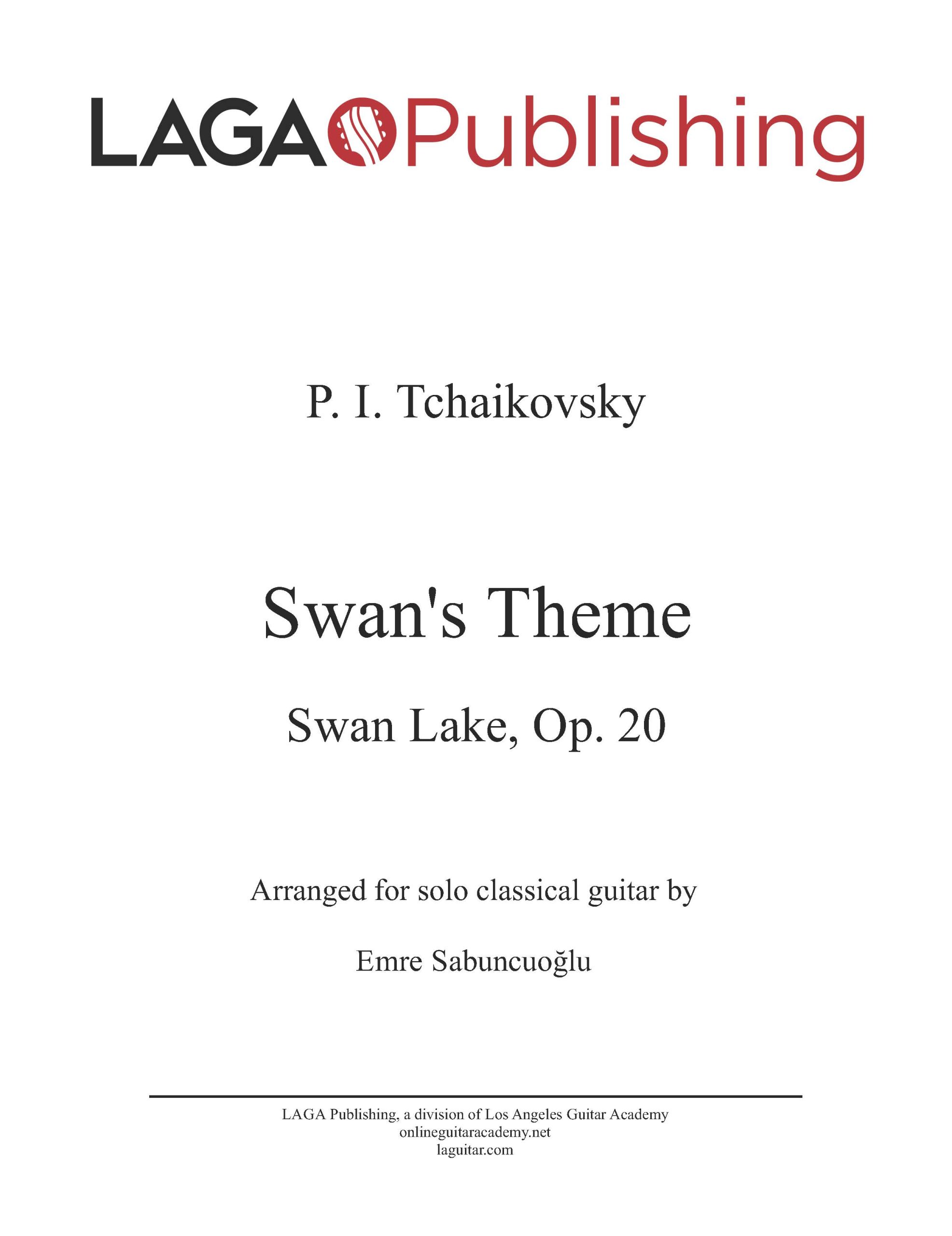 LAGA Publishing

P. I. Tchaikovsky

Swan's Theme

Swan Lake, Op. 20

Arranged for solo classical guitar by

Emre Sabuncuoğlu

LAGA Publishing, a division of Los Angeles Guitar Academy
onlineguitaracademy.net
laguitar.com